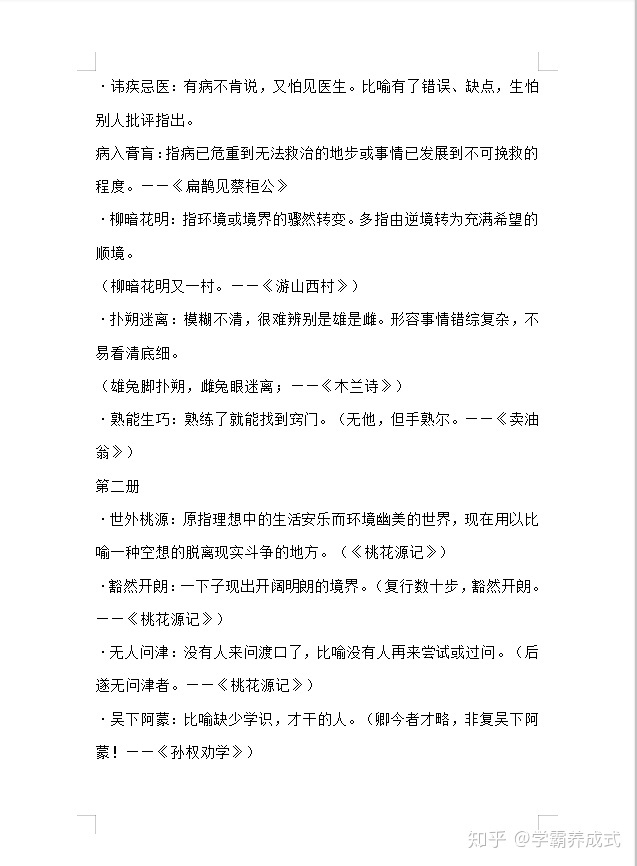 ·讳疾忌医：有病不肯说，又怕见医生。比喻有了错误、缺点，生怕别人批评指出。

病入膏肓：指病已危重到无法救治的地步或事情已发展到不可挽救的程度。——《扁鹊见蔡桓公》

·柳暗花明：指环境或境界的骤然转变。多指由逆境转为充满希望的顺境。

（柳暗花明又一村。——《游山西村》）

·扑朔迷离：模糊不清，很难辨别是雄是雌。形容事情错综复杂，不易看清底细。

（雄兔脚扑朔，雌兔眼迷离；——《木兰诗》）

·熟能生巧：熟练了就能找到窍门。（无他，但手熟尔。——《卖油翁》）

第二册

·世外桃源：原指理想中的生活安乐而环境幽美的世界，现在用以比喻一种空想的脱离现实斗争的地方。（《桃花源记》）

·豁然开朗：一下子现出开阔明朗的境界。（复行数十步，豁然开朗。——《桃花源记》）

·无人问津：没有人来问渡口了，比喻没有人再来尝试或过问。（后遂无问津者。——《桃花源记》）

·吴下阿蒙：比喻缺少学识，才干的人。（卿今者才略，非复吴下阿蒙！——《孙权劝学》）

知乎 @学霸养成式